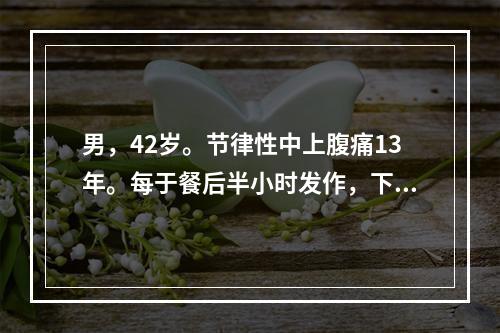 男，42岁。节律性中上腹痛13年。每于餐后半小时发作，下...